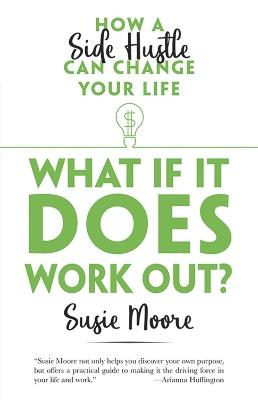 HOW A
Side Hustle
CAN CHANGE
YOUR LIFE

$

WHAT IF IT
DOES
WORK OUT?

Susie Moore

"Susie Moore not only helps you discover your own purpose, but offers a practical guide to making it the driving force in your life and work." —Arianna Huffington